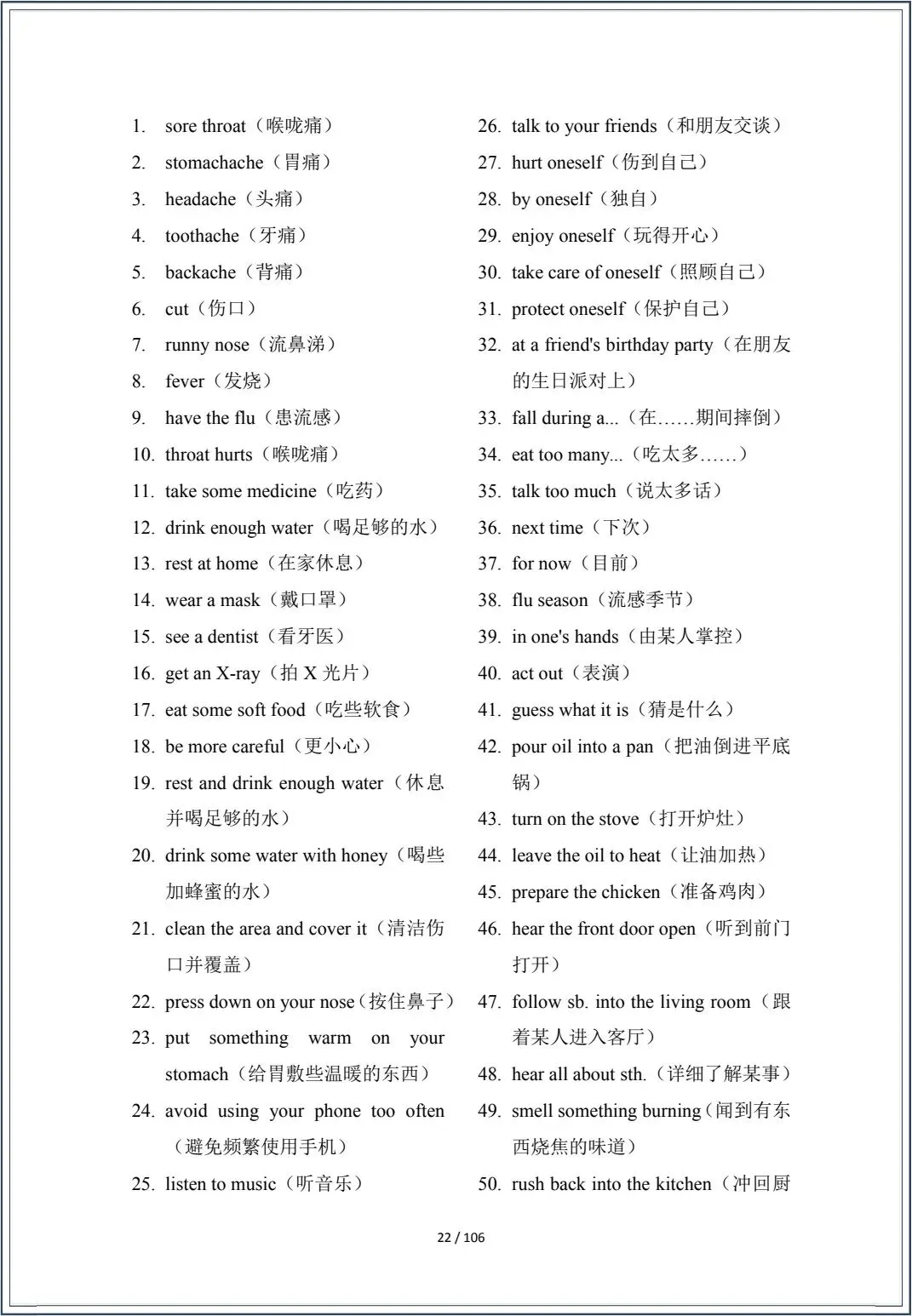 1. sore throat（喉咙痛）
2. stomachache（胃痛）
3. headache（头痛）
4. toothache（牙痛）
5. backache（背痛）
6. cut（伤口）
7. runny nose（流鼻涕）
8. fever（发烧）
9. have the flu（患流感）
10. throat hurts（喉咙痛）
11. take some medicine（吃药）
12. drink enough water（喝足够的水）
13. rest at home（在家休息）
14. wear a mask（戴口罩）
15. see a dentist（看牙医）
16. get an X-ray（拍 X 光片）
17. eat some soft food（吃些软食）
18. be more careful（更小心）
19. rest and drink enough water（休息并喝足够的水）
20. drink some water with honey（喝些加蜂蜜的水）
21. clean the area and cover it（清洁伤口并覆盖）
22. press down on your nose（按住鼻子）
23. put something warm on your stomach（给胃敷些温暖的东西）
24. avoid using your phone too often（避免频繁使用手机）
25. listen to music（听音乐）

26. talk to your friends（和朋友交谈）
27. hurt oneself（伤到自己）
28. by oneself（独自）
29. enjoy oneself（玩得开心）
30. take care of oneself（照顾自己）
31. protect oneself（保护自己）
32. at a friend's birthday party（在朋友的生日派对上）
33. fall during a...（在……期间摔倒）
34. eat too many...（吃太多……）
35. talk too much（说太多话）
36. next time（下次）
37. for now（目前）
38. flu season（流感季节）
39. in one's hands（由某人掌控）
40. act out（表演）
41. guess what it is（猜是什么）
42. pour oil into a pan（把油倒进平底锅）
43. turn on the stove（打开炉灶）
44. leave the oil to heat（让油加热）
45. prepare the chicken（准备鸡肉）
46. hear the front door open（听到前门打开）
47. follow sb. into the living room（跟着某人进入客厅）
48. hear all about sth.（详细了解某事）
49. smell something burning（闻到有东西烧焦的味道）
50. rush back into the kitchen（冲回厨

22 / 106